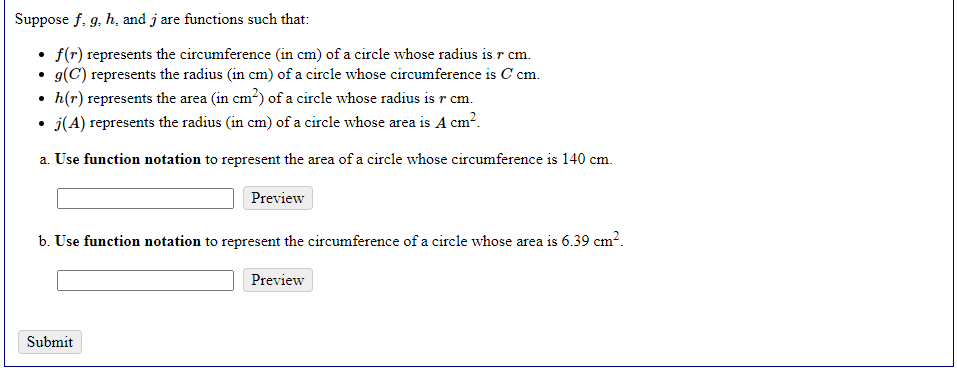 Suppose $f$, $g$, $h$, and $j$ are functions such that:

- $f(r)$ represents the circumference (in cm) of a circle whose radius is $r$ cm.
- $g(C)$ represents the radius (in cm) of a circle whose circumference is $C$ cm.
- $h(r)$ represents the area (in cm$^2$) of a circle whose radius is $r$ cm.
- $j(A)$ represents the radius (in cm) of a circle whose area is $A$ cm$^2$.

a. **Use function notation** to represent the area of a circle whose circumference is 140 cm.

Preview

b. **Use function notation** to represent the circumference of a circle whose area is 6.39 cm$^2$.

Preview

Submit